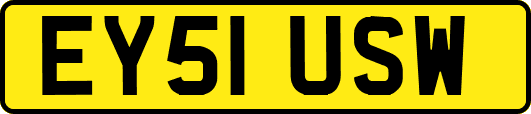 EY51 USW